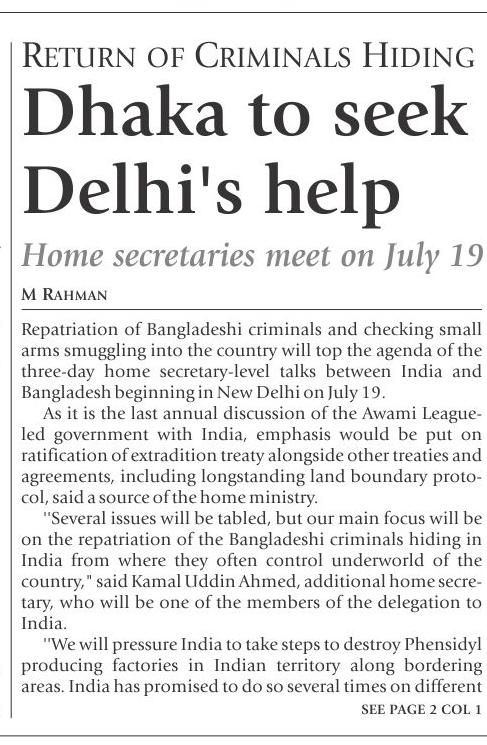 RETURN OF CRIMINALS HIDING

Dhaka to seek Delhi's help

Home secretaries meet on July 19

M RAHMAN

Repatriation of Bangladeshi criminals and checking small arms smuggling into the country will top the agenda of the three-day home secretary-level talks between India and Bangladesh beginning in New Delhi on July 19.

As it is the last annual discussion of the Awami League-led government with India, emphasis would be put on ratification of extradition treaty alongside other treaties and agreements, including longstanding land boundary protocol, said a source of the home ministry.

"Several issues will be tabled, but our main focus will be on the repatriation of the Bangladeshi criminals hiding in India from where they often control underworld of the country," said Kamal Uddin Ahmed, additional home secretary, who will be one of the members of the delegation to India.

"We will pressure India to take steps to destroy Phensidyl producing factories in Indian territory along bordering areas. India has promised to do so several times on different

SEE PAGE 2 COL 1